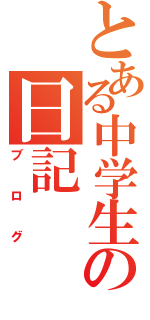 とある中学生の日記
ブログ